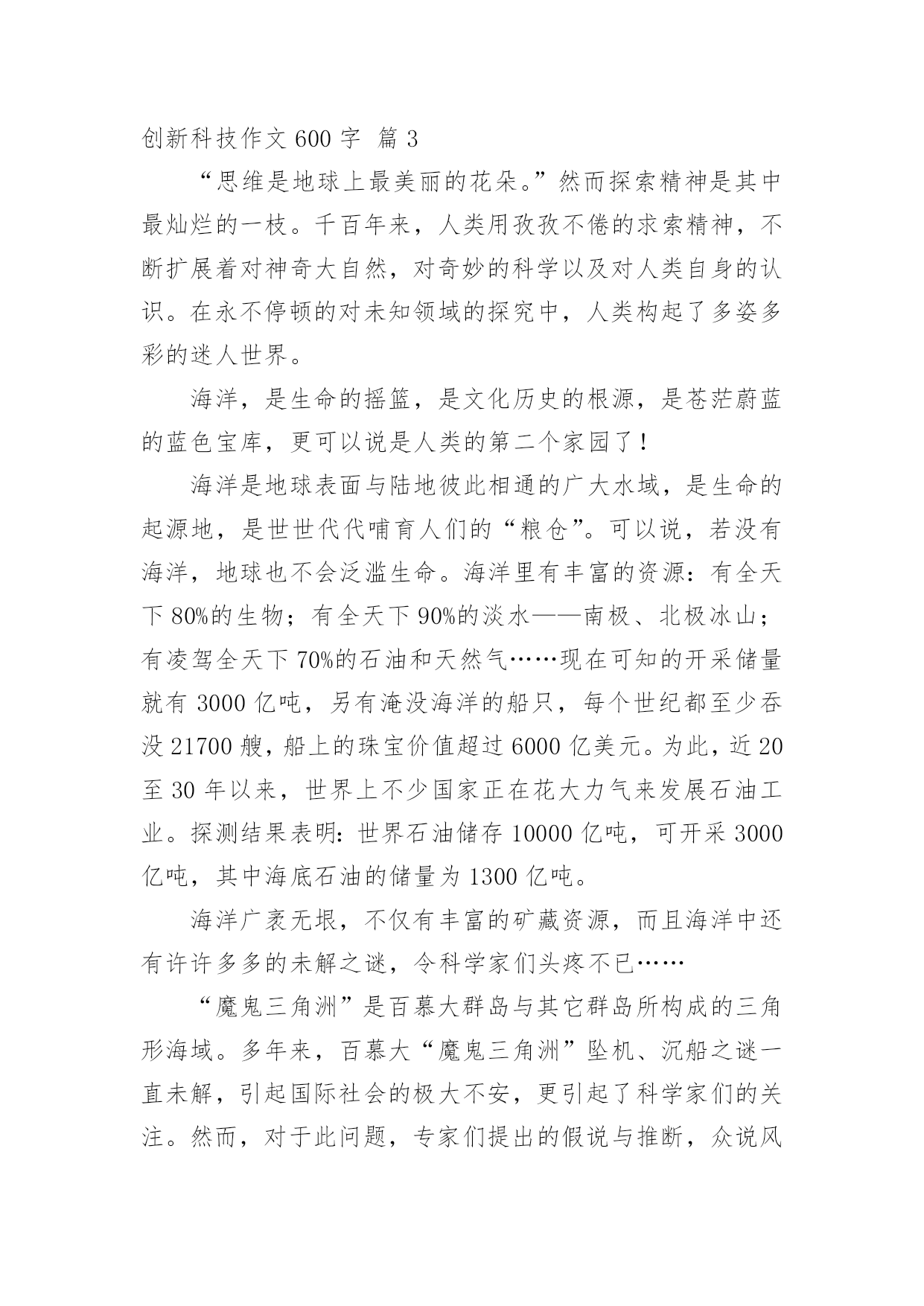 创新科技作文 600 字 篇 3

“思维是地球上最美丽的花朵。”然而探索精神是其中最灿烂的一枝。千百年来，人类用孜孜不倦的求索精神，不断扩展着对神奇大自然，对奇妙的科学以及对人类自身的认识。在永不停顿的对未知领域的探究中，人类构起了多姿多彩的迷人世界。

海洋，是生命的摇篮，是文化历史的根源，是苍茫蔚蓝的蓝色宝库，更可以说是人类的第二个家园了！

海洋是地球表面与陆地彼此相通的广大水域，是生命的起源地，是世世代代哺育人们的“粮仓”。可以说，若没有海洋，地球也不会泛滥生命。海洋里有丰富的资源：有全天下 80%的生物；有全天下 90%的淡水——南极、北极冰山；有凌驾全天下 70%的石油和天然气……现在可知的开采储量就有 3000 亿吨，另有淹没海洋的船只，每个世纪都至少吞没 21700 艘，船上的珠宝价值超过 6000 亿美元。为此，近 20 至 30 年以来，世界上不少国家正在花大力气来发展石油工业。探测结果表明：世界石油储存 10000 亿吨，可开采 3000 亿吨，其中海底石油的储量为 1300 亿吨。

海洋广袤无垠，不仅有丰富的矿藏资源，而且海洋中还有许许多多的未解之谜，令科学家们头疼不已……

“魔鬼三角洲”是百慕大群岛与其它群岛所构成的三角形海域。多年来，百慕大“魔鬼三角洲”坠机、沉船之谜一直未解，引起国际社会的极大不安，更引起了科学家们的关注。然而，对于此问题，专家们提出的假说与推断，众说风